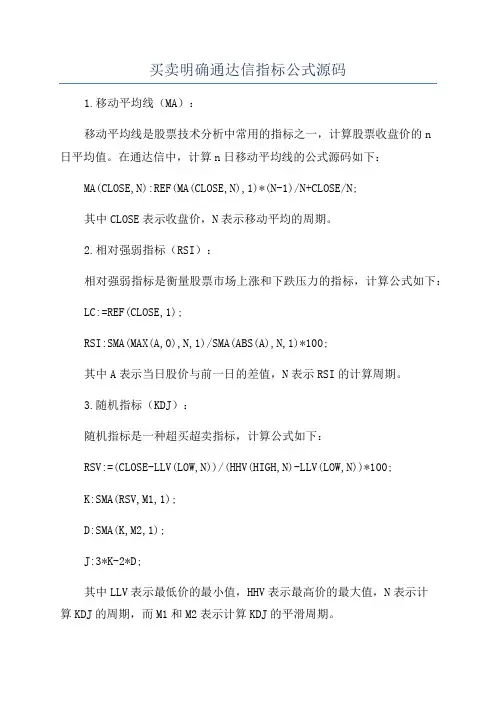 买卖明确通达信指标公式源码

1.移动平均线（MA）：

移动平均线是股票技术分析中常用的指标之一，计算股票收盘价的n日平均值。在通达信中，计算n日移动平均线的公式源码如下：

MA(CLOSE,N):REF(MA(CLOSE,N),1)*(N-1)/N+CLOSE/N;

其中CLOSE表示收盘价，N表示移动平均的周期。

2.相对强弱指标（RSI）：

相对强弱指标是衡量股票市场上涨和下跌压力的指标，计算公式如下：

LC:=REF(CLOSE,1);

RSI:SMA(MAX(A,0),N,1)/SMA(ABS(A),N,1)*100;

其中A表示当日股价与前一日的差值，N表示RSI的计算周期。

3.随机指标（KDJ）：

随机指标是一种超买超卖指标，计算公式如下：

RSV:=(CLOSE-LLV(LOW,N))/(HHV(HIGH,N)-LLV(LOW,N))*100;

K:SMA(RSV,M1,1);

D:SMA(K,M2,1);

J:3*K-2*D;

其中LLV表示最低价的最小值，HHV表示最高价的最大值，N表示计算KDJ的周期，而M1和M2表示计算KDJ的平滑周期。